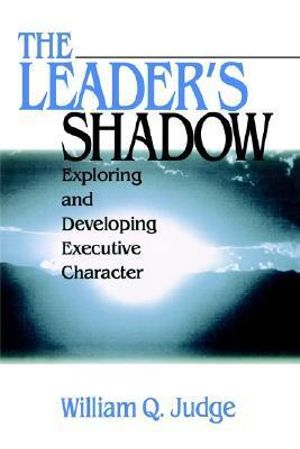 THE LEADER'S SHADOW

Exploring and Developing Executive Character

William Q. Judge